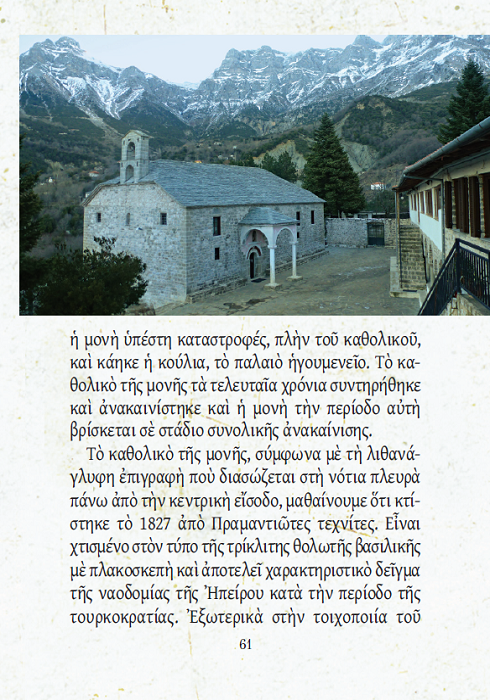 ἡ μονὴ ὑπέστη καταστροφές, πλὴν τοῦ καθολικοῦ, καὶ κάηκε ἡ κούλια, τὸ παλαιὸ ἡγουμενεῖο. Τὸ καθολικὸ τῆς μονῆς τὰ τελευταῖα χρόνια συντηρήθηκε καὶ ἀνακαινίστηκε καὶ ἡ μονὴ τὴν περίοδο αὐτὴ βρίσκεται σὲ στάδιο συνολικῆς ἀνακαίνισης.

Τὸ καθολικὸ τῆς μονῆς, σύμφωνα μὲ τὴ λιθανάγλυφη ἐπιγραφὴ ποὺ διασώζεται στὴ νότια πλευρὰ πάνω ἀπὸ τὴν κεντρικὴ εἴσοδο, μαθαίνουμε ὅτι κτίστηκε τὸ 1827 ἀπὸ Πραμαντιῶτες τεχνίτες. Εἶναι χτισμένο στὸν τύπο τῆς τρίκλιτης θολωτῆς βασιλικῆς μὲ πλακοσκεπὴ καὶ ἀποτελεῖ χαρακτηριστικὸ δεῖγμα τῆς ναοδομίας τῆς Ἠπείρου κατὰ τὴν περίοδο τῆς τουρκοκρατίας. Ἐξωτερικὰ στὴν τοιχοποιία τοῦ

61